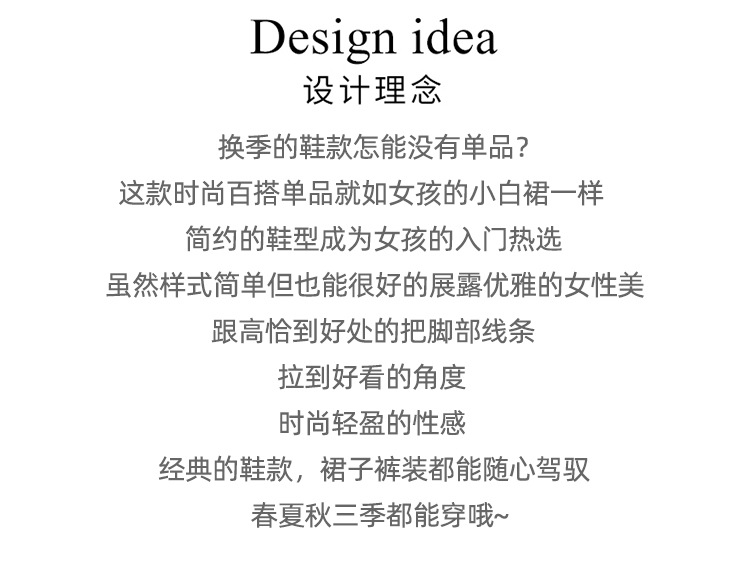 Design idea
设计理念

换季的鞋款怎能没有单品?
这款时尚百搭单品就如女孩的小白裙一样
简约的鞋型成为女孩的入门热选
虽然样式简单但也能很好的展露优雅的女性美
跟高恰到好处的把脚部线条
拉到好看的角度
时尚轻盈的性感
经典的鞋款，裙子裤装都能随心驾驭
春夏秋三季都能穿哦~